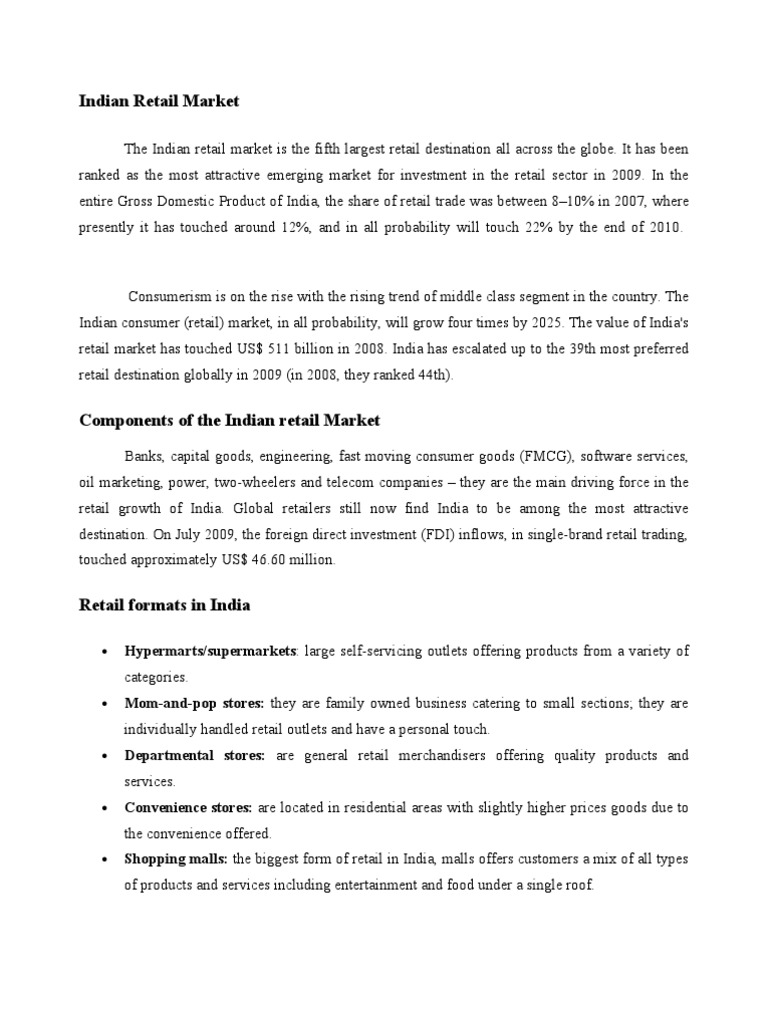 Indian Retail Market

The Indian retail market is the fifth largest retail destination all across the globe. It has been ranked as the most attractive emerging market for investment in the retail sector in 2009. In the entire Gross Domestic Product of India, the share of retail trade was between 8–10% in 2007, where presently it has touched around 12%, and in all probability will touch 22% by the end of 2010.

Consumerism is on the rise with the rising trend of middle class segment in the country. The Indian consumer (retail) market, in all probability, will grow four times by 2025. The value of India's retail market has touched US$ 511 billion in 2008. India has escalated up to the 39th most preferred retail destination globally in 2009 (in 2008, they ranked 44th).

Components of the Indian retail Market

Banks, capital goods, engineering, fast moving consumer goods (FMCG), software services, oil marketing, power, two-wheelers and telecom companies – they are the main driving force in the retail growth of India. Global retailers still now find India to be among the most attractive destination. On July 2009, the foreign direct investment (FDI) inflows, in single-brand retail trading, touched approximately US$ 46.60 million.

Retail formats in India

• Hypermarts/supermarkets: large self-servicing outlets offering products from a variety of categories.
• Mom-and-pop stores: they are family owned business catering to small sections; they are individually handled retail outlets and have a personal touch.
• Departmental stores: are general retail merchandisers offering quality products and services.
• Convenience stores: are located in residential areas with slightly higher prices goods due to the convenience offered.
• Shopping malls: the biggest form of retail in India, malls offers customers a mix of all types of products and services including entertainment and food under a single roof.